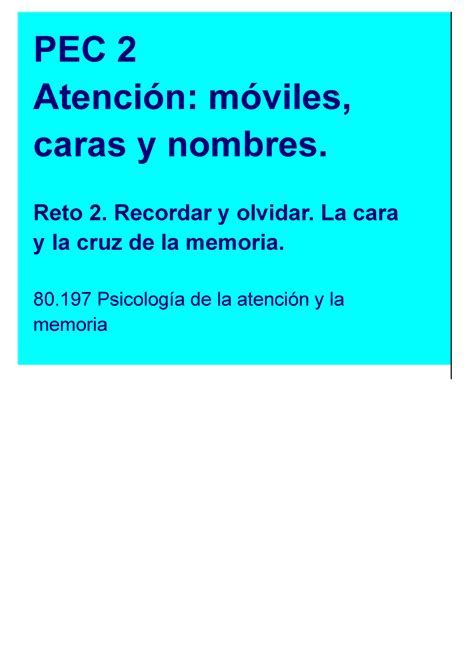 PEC 2
Atención: móviles, caras y nombres.

Reto 2. Recordar y olvidar. La cara y la cruz de la memoria.

80.197 Psicología de la atención y la memoria